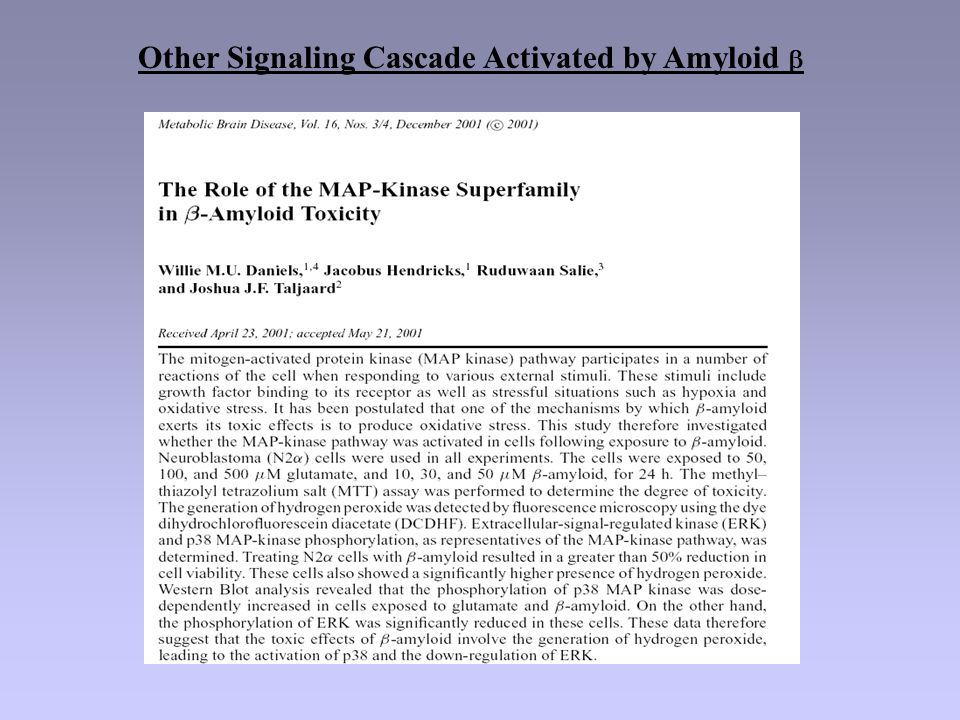 Other Signaling Cascade Activated by Amyloid $\beta$

Metabolic Brain Disease, Vol. 16, Nos. 3/4, December 2001 (© 2001)

The Role of the MAP-Kinase Superfamily in $\beta$-Amyloid Toxicity

Willie M.U. Daniels,$^{1,4}$ Jacobus Hendricks,$^{1}$ Ruduwaan Salie,$^{3}$ and Joshua J.F. Taljaard$^{2}$

Received April 23, 2001; accepted May 21, 2001

The mitogen-activated protein kinase (MAP kinase) pathway participates in a number of reactions of the cell when responding to various external stimuli. These stimuli include growth factor binding to its receptor as well as stressful situations such as hypoxia and oxidative stress. It has been postulated that one of the mechanisms by which $\beta$-amyloid exerts its toxic effects is to produce oxidative stress. This study therefore investigated whether the MAP-kinase pathway was activated in cells following exposure to $\beta$-amyloid. Neuroblastoma (N2$\alpha$) cells were used in all experiments. The cells were exposed to 50, 100, and 500 $\mu$M glutamate, and 10, 30, and 50 $\mu$M $\beta$-amyloid, for 24 h. The methyl–thiazolyl tetrazolium salt (MTT) assay was performed to determine the degree of toxicity. The generation of hydrogen peroxide was detected by fluorescence microscopy using the dye dihydrochlorofluorescein diacetate (DCDHF). Extracellular-signal-regulated kinase (ERK) and p38 MAP-kinase phosphorylation, as representatives of the MAP-kinase pathway, was determined. Treating N2$\alpha$ cells with $\beta$-amyloid resulted in a greater than 50% reduction in cell viability. These cells also showed a significantly higher presence of hydrogen peroxide. Western Blot analysis revealed that the phosphorylation of p38 MAP kinase was dose-dependently increased in cells exposed to glutamate and $\beta$-amyloid. On the other hand, the phosphorylation of ERK was significantly reduced in these cells. These data therefore suggest that the toxic effects of $\beta$-amyloid involve the generation of hydrogen peroxide, leading to the activation of p38 and the down-regulation of ERK.